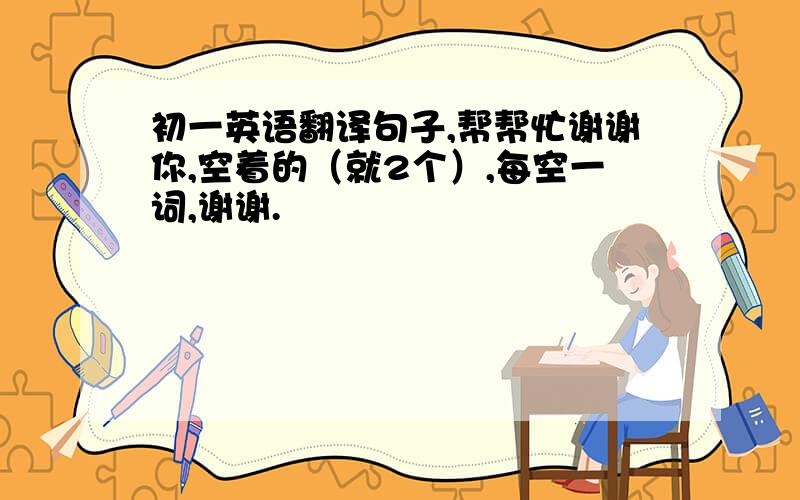 初一英语翻译句子,帮帮忙谢谢你,空着的（就2个）,每空一词,谢谢.